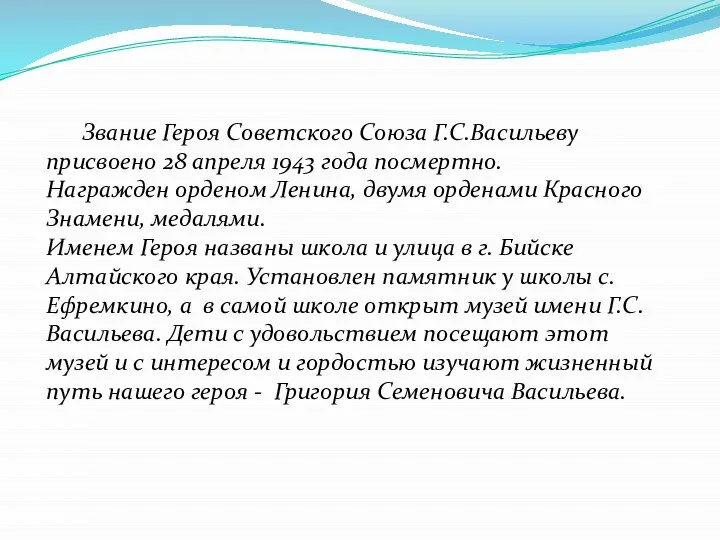 Звание Героя Советского Союза Г.С.Васильеву присвоено 28 апреля 1943 года посмертно.
Награжден орденом Ленина, двумя орденами Красного Знамени, медалями.
Именем Героя названы школа и улица в г. Бийске Алтайского края. Установлен памятник у школы с. Ефремкино, а в самой школе открыт музей имени Г.С. Васильева. Дети с удовольствием посещают этот музей и с интересом и гордостью изучают жизненный путь нашего героя - Григория Семеновича Васильева.